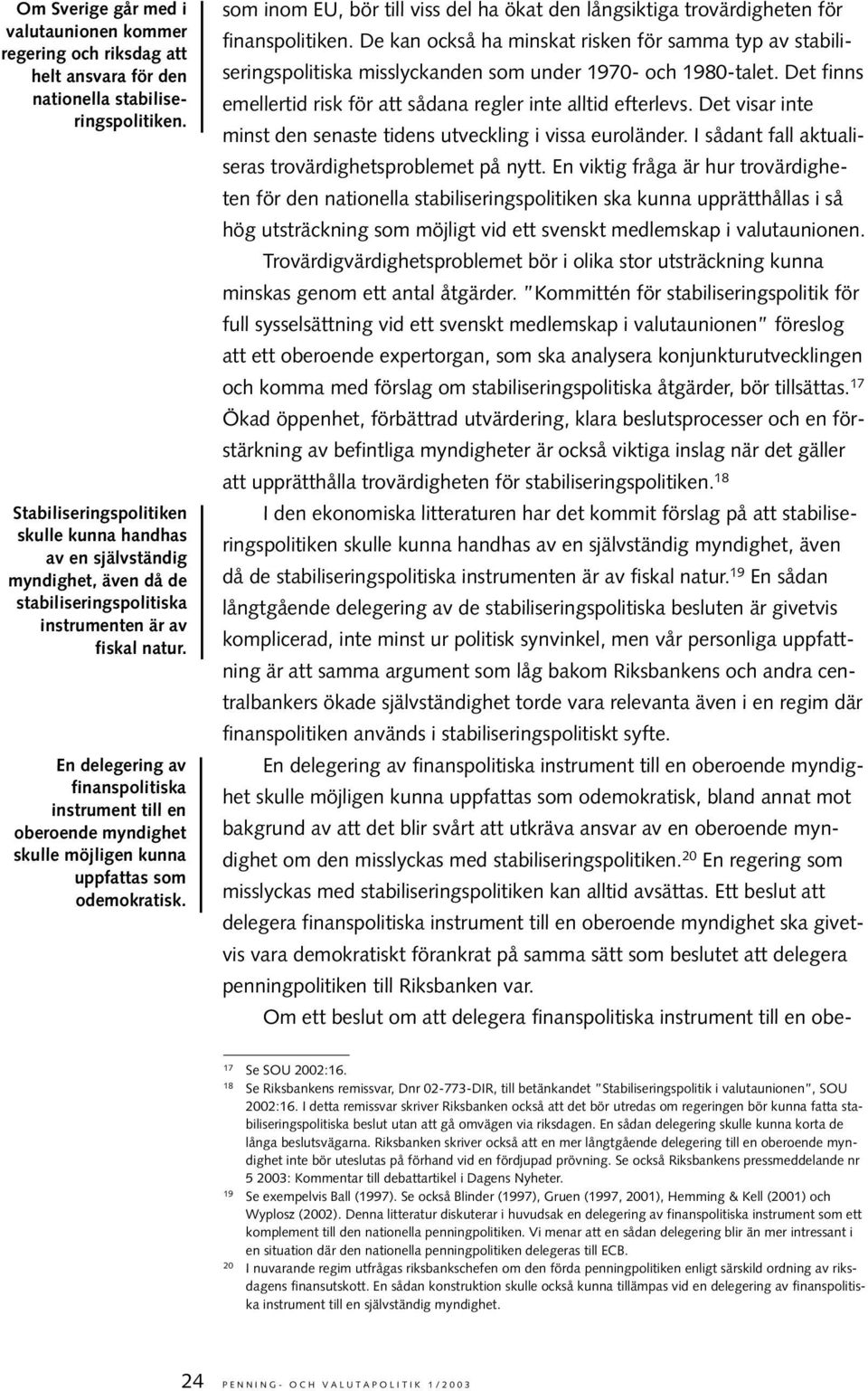 Om Sverige går med i valutaunionen kommer regering och riksdag att helt ansvara för den nationella stabiliseringspolitiken.

Stabiliseringspolitiken skulle kunna handhas av en självständig myndighet, även då de stabiliseringspolitiska instrumenten är av fiskal natur.

En delegering av finanspolitiska instrument till en oberoende myndighet skulle möjligen kunna uppfattas som odemokratisk.

som inom EU, bör till viss del ha ökat den långsiktiga trovärdigheten för finanspolitiken. De kan också ha minskat risken för samma typ av stabiliseringspolitiska misslyckanden som under 1970- och 1980-talet. Det finns emellertid risk för att sådana regler inte alltid efterlevs. Det visar inte minst den senaste tidens utveckling i vissa euroländer. I sådant fall aktualiseras trovärdighetsproblemet på nytt. En viktig fråga är hur trovärdigheten för den nationella stabiliseringspolitiken ska kunna upprätthållas i så hög utsträckning som möjligt vid ett svenskt medlemskap i valutaunionen.

Trovärdigvärdighetsproblemet bör i olika stor utsträckning kunna minskas genom ett antal åtgärder. "Kommittén för stabiliseringspolitik för full sysselsättning vid ett svenskt medlemskap i valutaunionen" föreslog att ett oberoende expertorgan, som ska analysera konjunkturutvecklingen och komma med förslag om stabiliseringspolitiska åtgärder, bör tillsättas.$^{17}$ Ökad öppenhet, förbättrad utvärdering, klara beslutsprocesser och en förstärkning av befintliga myndigheter är också viktiga inslag när det gäller att upprätthålla trovärdigheten för stabiliseringspolitiken.$^{18}$

I den ekonomiska litteraturen har det kommit förslag på att stabiliseringspolitiken skulle kunna handhas av en självständig myndighet, även då de stabiliseringspolitiska instrumenten är av fiskal natur.$^{19}$ En sådan långtgående delegering av de stabiliseringspolitiska besluten är givetvis komplicerad, inte minst ur politisk synvinkel, men vår personliga uppfattning är att samma argument som låg bakom Riksbankens och andra centralbankers ökade självständighet torde vara relevanta även i en regim där finanspolitiken används i stabiliseringspolitiskt syfte.

En delegering av finanspolitiska instrument till en oberoende myndighet skulle möjligen kunna uppfattas som odemokratisk, bland annat mot bakgrund av att det blir svårt att utkräva ansvar av en oberoende myndighet om den misslyckas med stabiliseringspolitiken.$^{20}$ En regering som misslyckas med stabiliseringspolitiken kan alltid avsättas. Ett beslut att delegera finanspolitiska instrument till en oberoende myndighet ska givetvis vara demokratiskt förankrat på samma sätt som beslutet att delegera penningpolitiken till Riksbanken var.

Om ett beslut om att delegera finanspolitiska instrument till en obe-

$^{17}$ Se SOU 2002:16.
$^{18}$ Se Riksbankens remissvar, Dnr 02-773-DIR, till betänkandet "Stabiliseringspolitik i valutaunionen", SOU 2002:16. I detta remissvar skriver Riksbanken också att det bör utredas om regeringen bör kunna fatta stabiliseringspolitiska beslut utan att gå omvägen via riksdagen. En sådan delegering skulle kunna korta de långa beslutsvägarna. Riksbanken skriver också att en mer långtgående delegering till en oberoende myndighet inte bör uteslutas på förhand vid en fördjupad prövning. Se också Riksbankens pressmeddelande nr 5 2003: Kommentar till debattartikel i Dagens Nyheter.
$^{19}$ Se exempelvis Ball (1997). Se också Blinder (1997), Gruen (1997, 2001), Hemming & Kell (2001) och Wyplosz (2002). Denna litteratur diskuterar i huvudsak en delegering av finanspolitiska instrument som ett komplement till den nationella penningpolitiken. Vi menar att en sådan delegering blir än mer intressant i en situation där den nationella penningpolitiken delegeras till ECB.
$^{20}$ I nuvarande regim utfrågas riksbankschefen om den förda penningpolitiken enligt särskild ordning av riksdagens finansutskott. En sådan konstruktion skulle också kunna tillämpas vid en delegering av finanspolitiska instrument till en självständig myndighet.

24 PENNING- OCH VALUTAPOLITIK 1/2003